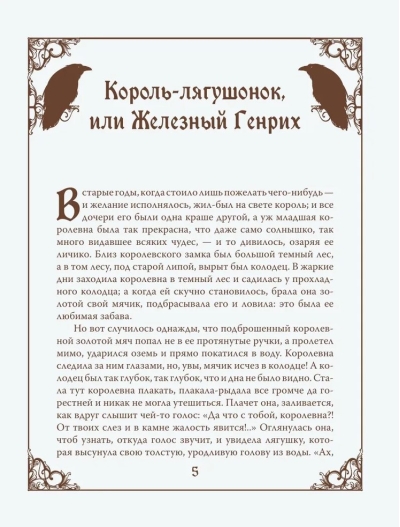 Король-лягушонок, или Железный Генрих

В старые годы, когда стоило лишь пожелать чего-нибудь — и желание исполнялось, жил-был на свете король; и все дочери его были одна краше другой, а уж младшая королевна была так прекрасна, что даже само солнышко, так много видавшее всяких чудес, — и то дивилось, озаряя ее личико. Близ королевского замка был большой темный лес, а в том лесу, под старой липой, вырыт был колодец. В жаркие дни заходила королевна в темный лес и садилась у прохладного колодца; а когда ей скучно становилось, брала она золотой свой мячик, подбрасывала его и ловила: это была ее любимая забава.

Но вот случилось однажды, что подброшенный королевной золотой мяч попал не в ее протянутые ручки, а пролетел мимо, ударился оземь и прямо покатился в воду. Королевна следила за ним глазами, но, увы, мячик исчез в колодце! А колодец был так глубок, так глубок, что и дна не было видно. Стала тут королевна плакать, плакала-рыдала все громче да горестней и никак не могла утешиться. Плачет она, заливается, как вдруг слышит чей-то голос: «Да что с тобой, королевна?! От твоих слез и в камне жалость явится!..» Оглянулась она, чтоб узнать, откуда голос звучит, и увидела лягушку, которая высунула свою толстую, уродливую голову из воды. «Ах,

5